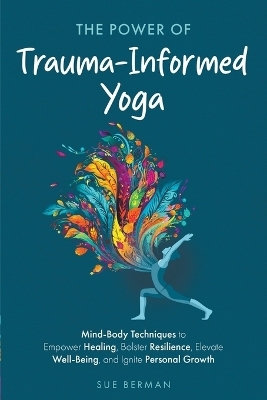 THE POWER OF
Trauma-Informed Yoga

Mind-Body Techniques to Empower Healing, Bolster Resilience, Elevate Well-Being, and Ignite Personal Growth

SUE BERMAN